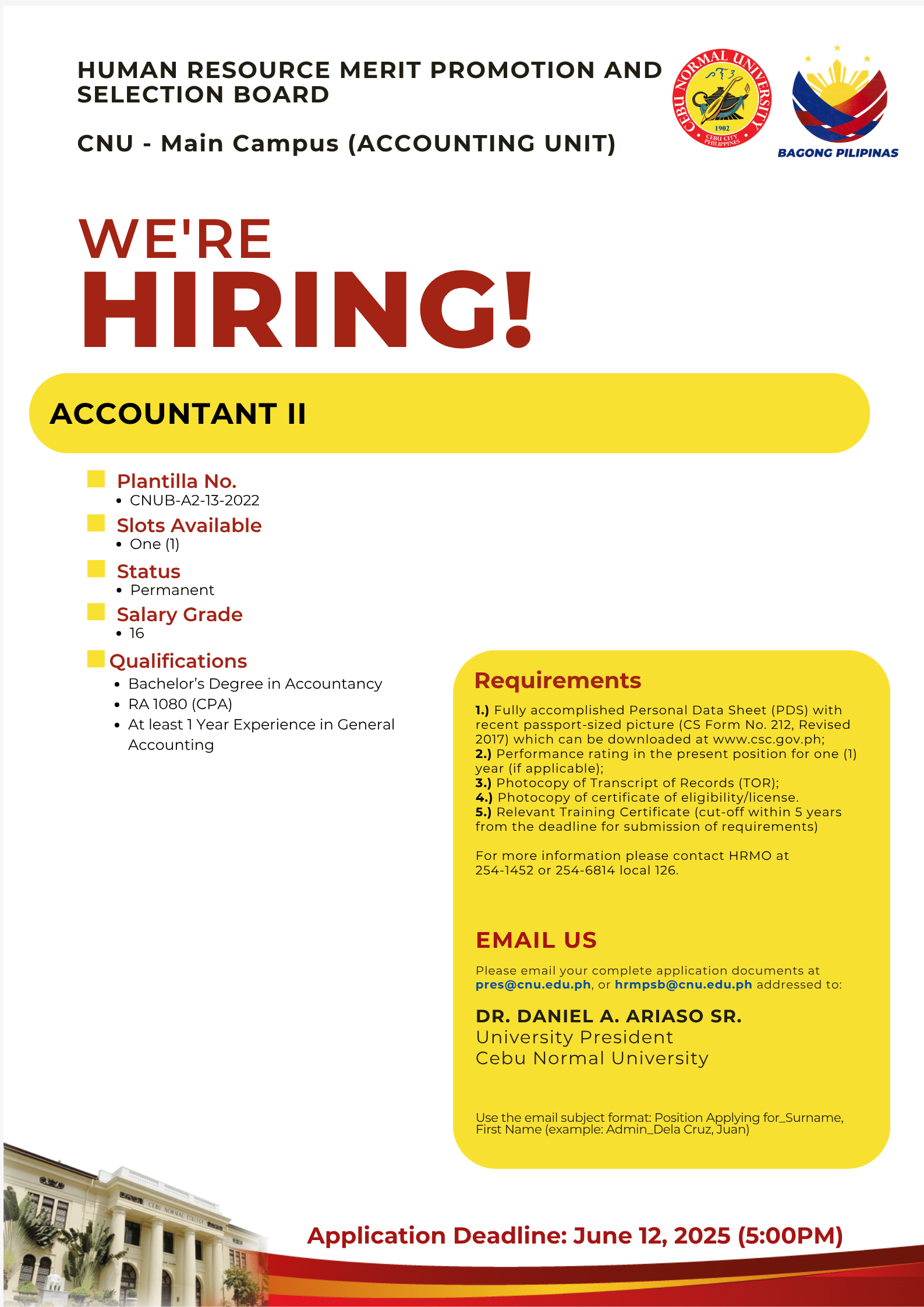 HUMAN RESOURCE MERIT PROMOTION AND SELECTION BOARD

CNU - Main Campus (ACCOUNTING UNIT)

CEBU NORMAL UNIVERSITY 1902 CEBU CITY PHILIPPINES

BAGONG PILIPINAS

WE'RE HIRING!

ACCOUNTANT II

Plantilla No.
• CNUB-A2-13-2022

Slots Available
• One (1)

Status
• Permanent

Salary Grade
• 16

Qualifications
• Bachelor's Degree in Accountancy
• RA 1080 (CPA)
• At least 1 Year Experience in General Accounting

Requirements

1.) Fully accomplished Personal Data Sheet (PDS) with recent passport-sized picture (CS Form No. 212, Revised 2017) which can be downloaded at www.csc.gov.ph;
2.) Performance rating in the present position for one (1) year (if applicable);
3.) Photocopy of Transcript of Records (TOR);
4.) Photocopy of certificate of eligibility/license.
5.) Relevant Training Certificate (cut-off within 5 years from the deadline for submission of requirements)

For more information please contact HRMO at 254-1452 or 254-6814 local 126.

EMAIL US

Please email your complete application documents at pres@cnu.edu.ph, or hrmpsb@cnu.edu.ph addressed to:

DR. DANIEL A. ARIASO SR.
University President
Cebu Normal University

Use the email subject format: Position Applying for_Surname, First Name (example: Admin_Dela Cruz, Juan)

CEBU NORMAL COLLEGE

Application Deadline: June 12, 2025 (5:00PM)